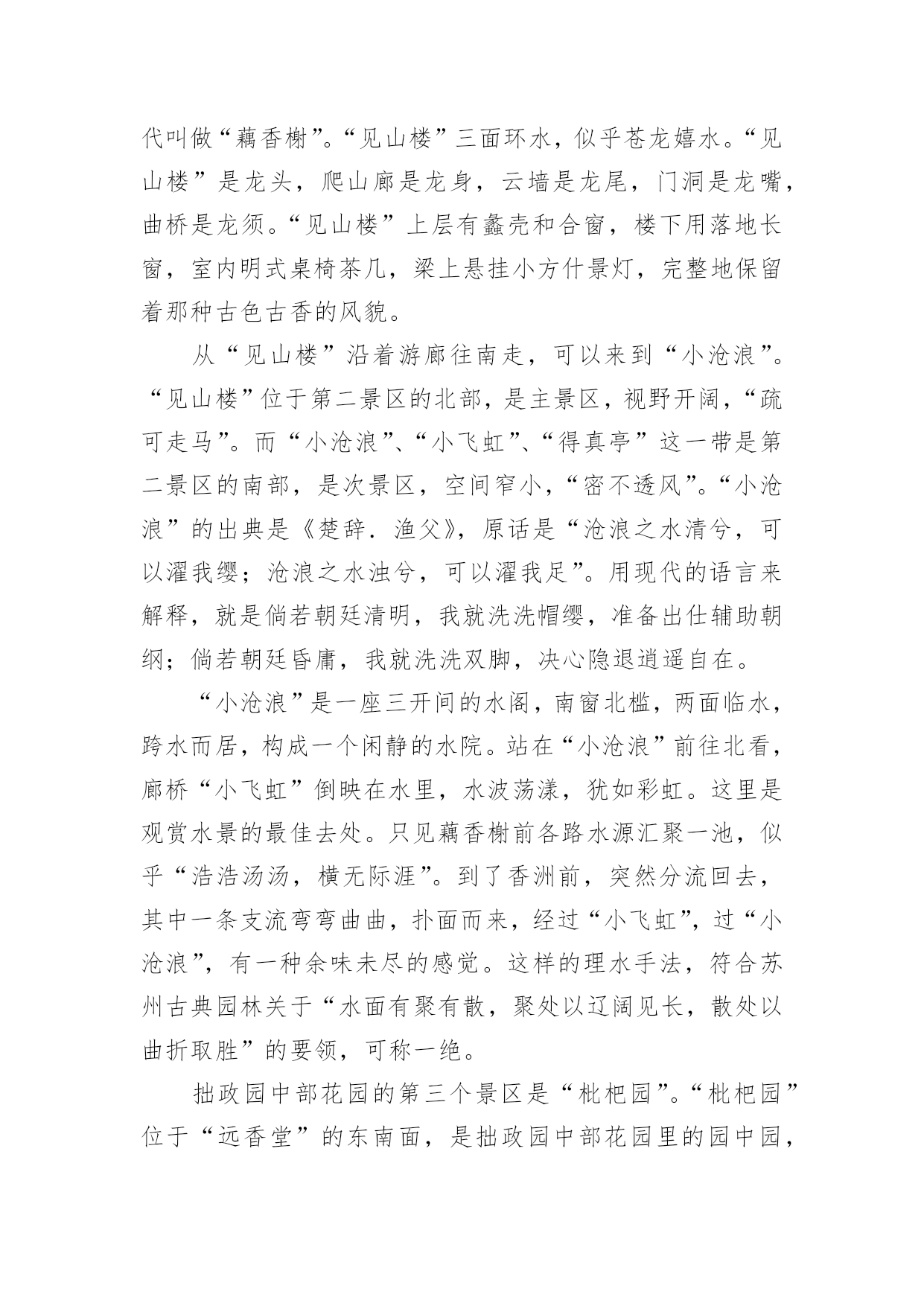 代叫做“藕香榭”。“见山楼”三面环水，似乎苍龙嬉水。“见山楼”是龙头，爬山廊是龙身，云墙是龙尾，门洞是龙嘴，曲桥是龙须。“见山楼”上层有蠡壳和合窗，楼下用落地长窗，室内明式桌椅茶几，梁上悬挂小方什景灯，完整地保留着那种古色古香的风貌。

从“见山楼”沿着游廊往南走，可以来到“小沧浪”。“见山楼”位于第二景区的北部，是主景区，视野开阔，“疏可走马”。而“小沧浪”、“小飞虹”、“得真亭”这一带是第二景区的南部，是次景区，空间窄小，“密不透风”。“小沧浪”的出典是《楚辞．渔父》，原话是“沧浪之水清兮，可以濯我缨；沧浪之水浊兮，可以濯我足”。用现代的语言来解释，就是倘若朝廷清明，我就洗洗帽缨，准备出仕辅助朝纲；倘若朝廷昏庸，我就洗洗双脚，决心隐退逍遥自在。

“小沧浪”是一座三开间的水阁，南窗北槛，两面临水，跨水而居，构成一个闲静的水院。站在“小沧浪”前往北看，廊桥“小飞虹”倒映在水里，水波荡漾，犹如彩虹。这里是观赏水景的最佳去处。只见藕香榭前各路水源汇聚一池，似乎“浩浩汤汤，横无际涯”。到了香洲前，突然分流回去，其中一条支流弯弯曲曲，扑面而来，经过“小飞虹”，过“小沧浪”，有一种余味未尽的感觉。这样的理水手法，符合苏州古典园林关于“水面有聚有散，聚处以辽阔见长，散处以曲折取胜”的要领，可称一绝。

拙政园中部花园的第三个景区是“枇杷园”。“枇杷园”位于“远香堂”的东南面，是拙政园中部花园里的园中园，